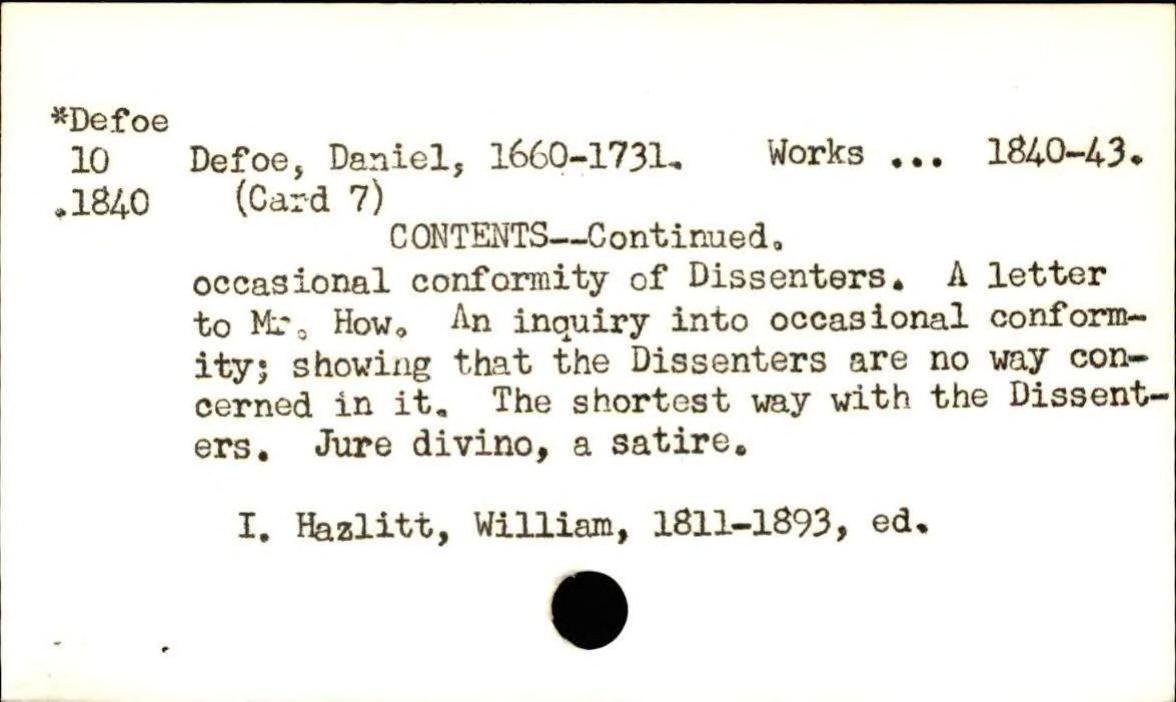 *Defoe
10
.1840

Defoe, Daniel, 1660-1731. Works ... 1840-43.
(Card 7)

CONTENTS--Continued.

occasional conformity of Dissenters. A letter to Mr. How. An inquiry into occasional conformity; showing that the Dissenters are no way concerned in it. The shortest way with the Dissenters. Jure divino, a satire.

I. Hazlitt, William, 1811-1893, ed.